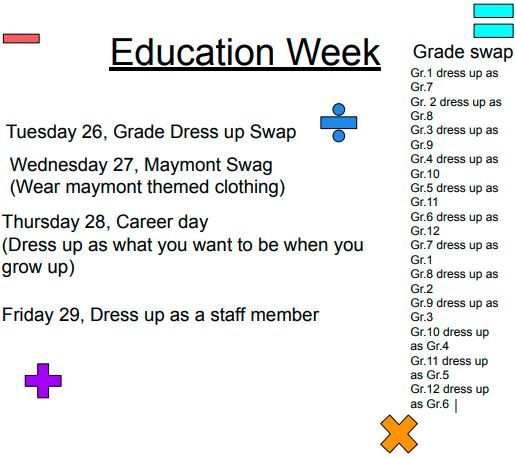 Education Week

Tuesday 26, Grade Dress up Swap

Wednesday 27, Maymont Swag
(Wear maymont themed clothing)

Thursday 28, Career day
(Dress up as what you want to be when you grow up)

Friday 29, Dress up as a staff member

Grade swap
Gr.1 dress up as Gr.7
Gr. 2 dress up as Gr.8
Gr.3 dress up as Gr.9
Gr.4 dress up as Gr.10
Gr.5 dress up as Gr.11
Gr.6 dress up as Gr.12
Gr.7 dress up as Gr.1
Gr.8 dress up as Gr.2
Gr.9 dress up as Gr.3
Gr.10 dress up as Gr.4
Gr.11 dress up as Gr.5
Gr.12 dress up as Gr.6